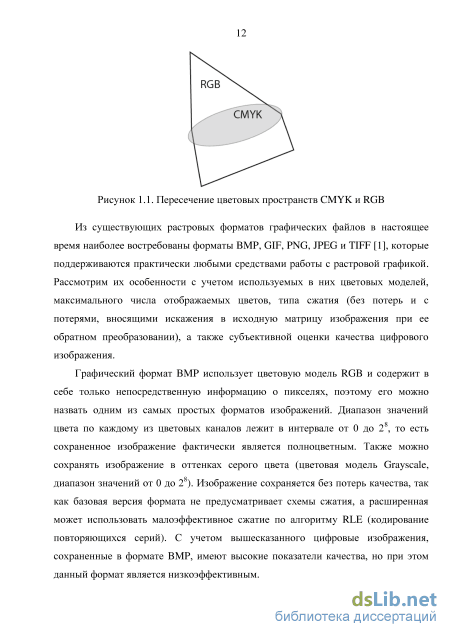 12

RGB

CMYK

Рисунок 1.1. Пересечение цветовых пространств CMYK и RGB

Из существующих растровых форматов графических файлов в настоящее время наиболее востребованы форматы BMP, GIF, PNG, JPEG и TIFF [1], которые поддерживаются практически любыми средствами работы с растровой графикой. Рассмотрим их особенности с учетом используемых в них цветовых моделей, максимального числа отображаемых цветов, типа сжатия (без потерь и с потерями, вносящими искажения в исходную матрицу изображения при ее обратном преобразовании), а также субъективной оценки качества цифрового изображения.

Графический формат BMP использует цветовую модель RGB и содержит в себе только непосредственную информацию о пикселях, поэтому его можно назвать одним из самых простых форматов изображений. Диапазон значений цвета по каждому из цветовых каналов лежит в интервале от 0 до $2^8$, то есть сохраненное изображение фактически является полноцветным. Также можно сохранять изображение в оттенках серого цвета (цветовая модель Grayscale, диапазон значений от 0 до $2^8$). Изображение сохраняется без потерь качества, так как базовая версия формата не предусматривает схемы сжатия, а расширенная может использовать малоэффективное сжатие по алгоритму RLE (кодирование повторяющихся серий). С учетом вышесказанного цифровые изображения, сохраненные в формате BMP, имеют высокие показатели качества, но при этом данный формат является низкоэффективным.

dsLib.net
библиотека диссертаций